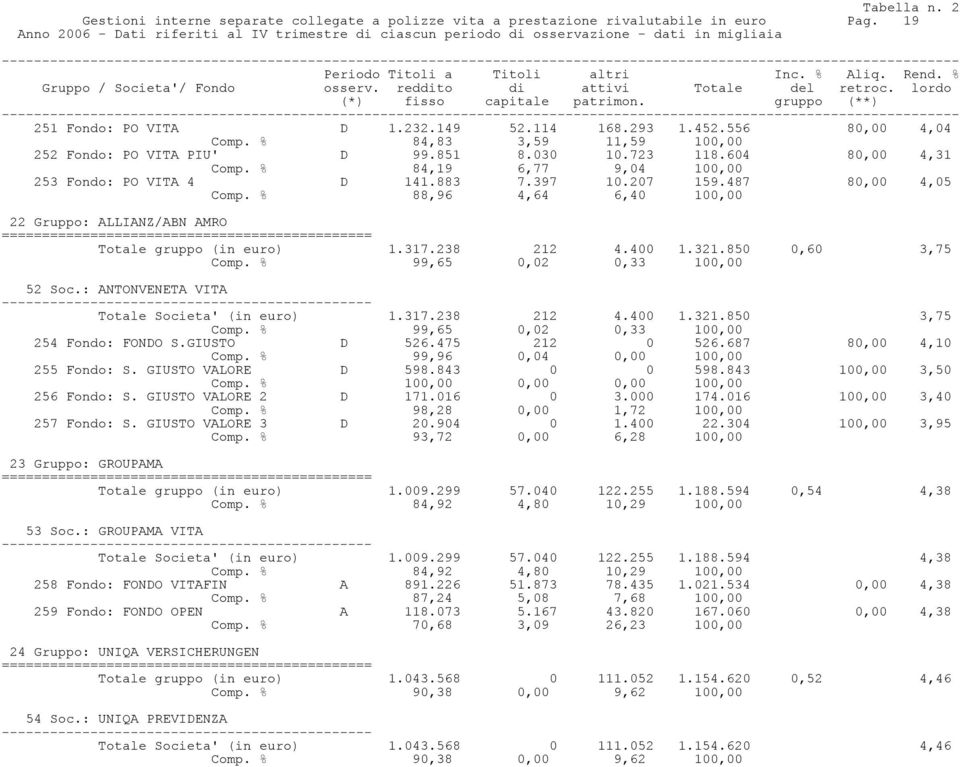 Tabella n. 2

Gestioni interne separate collegate a polizze vita a prestazione rivalutabile in euro Pag. 19

Anno 2006 - Dati riferiti al IV trimestre di ciascun periodo di osservazione - dati in migliaia

| Gruppo / Societa'/ Fondo | Periodo osserv. (*) | Titoli a reddito fisso | Titoli di capitale | altri attivi patrimon. | Totale | Inc. % del gruppo | Aliq. retroc. (**) | Rend. % lordo |
|---|---|---|---|---|---|---|---|---|
| 251 Fondo: PO VITA | D | 1.232.149 | 52.114 | 168.293 | 1.452.556 | | 80,00 | 4,04 |
| Comp. % | | 84,83 | 3,59 | 11,59 | 100,00 | | | |
| 252 Fondo: PO VITA PIU' | D | 99.851 | 8.030 | 10.723 | 118.604 | | 80,00 | 4,31 |
| Comp. % | | 84,19 | 6,77 | 9,04 | 100,00 | | | |
| 253 Fondo: PO VITA 4 | D | 141.883 | 7.397 | 10.207 | 159.487 | | 80,00 | 4,05 |
| Comp. % | | 88,96 | 4,64 | 6,40 | 100,00 | | | |
| 22 Gruppo: ALLIANZ/ABN AMRO | | | | | | | | |
| Totale gruppo (in euro) | | 1.317.238 | 212 | 4.400 | 1.321.850 | 0,60 | | 3,75 |
| Comp. % | | 99,65 | 0,02 | 0,33 | 100,00 | | | |
| 52 Soc.: ANTONVENETA VITA | | | | | | | | |
| Totale Societa' (in euro) | | 1.317.238 | 212 | 4.400 | 1.321.850 | | | 3,75 |
| Comp. % | | 99,65 | 0,02 | 0,33 | 100,00 | | | |
| 254 Fondo: FONDO S.GIUSTO | D | 526.475 | 212 | 0 | 526.687 | | 80,00 | 4,10 |
| Comp. % | | 99,96 | 0,04 | 0,00 | 100,00 | | | |
| 255 Fondo: S. GIUSTO VALORE | D | 598.843 | 0 | 0 | 598.843 | | 100,00 | 3,50 |
| Comp. % | | 100,00 | 0,00 | 0,00 | 100,00 | | | |
| 256 Fondo: S. GIUSTO VALORE 2 | D | 171.016 | 0 | 3.000 | 174.016 | | 100,00 | 3,40 |
| Comp. % | | 98,28 | 0,00 | 1,72 | 100,00 | | | |
| 257 Fondo: S. GIUSTO VALORE 3 | D | 20.904 | 0 | 1.400 | 22.304 | | 100,00 | 3,95 |
| Comp. % | | 93,72 | 0,00 | 6,28 | 100,00 | | | |
| 23 Gruppo: GROUPAMA | | | | | | | | |
| Totale gruppo (in euro) | | 1.009.299 | 57.040 | 122.255 | 1.188.594 | 0,54 | | 4,38 |
| Comp. % | | 84,92 | 4,80 | 10,29 | 100,00 | | | |
| 53 Soc.: GROUPAMA VITA | | | | | | | | |
| Totale Societa' (in euro) | | 1.009.299 | 57.040 | 122.255 | 1.188.594 | | | 4,38 |
| Comp. % | | 84,92 | 4,80 | 10,29 | 100,00 | | | |
| 258 Fondo: FONDO VITAFIN | A | 891.226 | 51.873 | 78.435 | 1.021.534 | | 0,00 | 4,38 |
| Comp. % | | 87,24 | 5,08 | 7,68 | 100,00 | | | |
| 259 Fondo: FONDO OPEN | A | 118.073 | 5.167 | 43.820 | 167.060 | | 0,00 | 4,38 |
| Comp. % | | 70,68 | 3,09 | 26,23 | 100,00 | | | |
| 24 Gruppo: UNIQA VERSICHERUNGEN | | | | | | | | |
| Totale gruppo (in euro) | | 1.043.568 | 0 | 111.052 | 1.154.620 | 0,52 | | 4,46 |
| Comp. % | | 90,38 | 0,00 | 9,62 | 100,00 | | | |
| 54 Soc.: UNIQA PREVIDENZA | | | | | | | | |
| Totale Societa' (in euro) | | 1.043.568 | 0 | 111.052 | 1.154.620 | | | 4,46 |
| Comp. % | | 90,38 | 0,00 | 9,62 | 100,00 | | | |